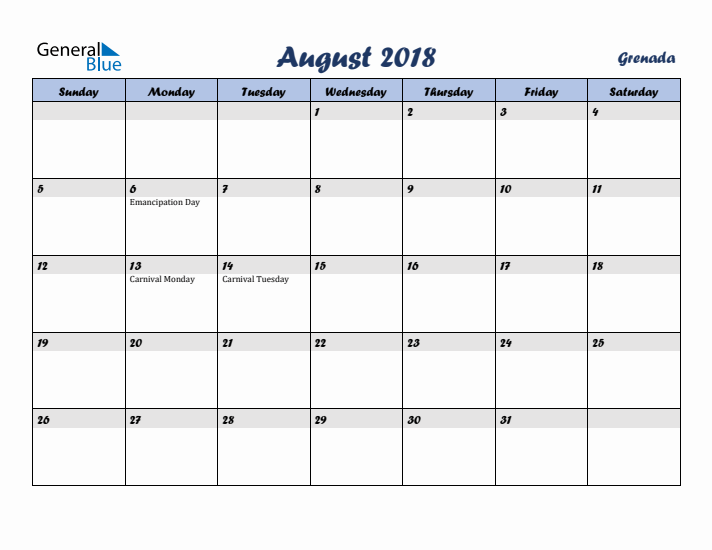 General Blue

August 2018

Grenada

| Sunday | Monday | Tuesday | Wednesday | Thursday | Friday | Saturday |
|---|---|---|---|---|---|---|
| | | | 1 | 2 | 3 | 4 |
| 5 | 6 Emancipation Day | 7 | 8 | 9 | 10 | 11 |
| 12 | 13 Carnival Monday | 14 Carnival Tuesday | 15 | 16 | 17 | 18 |
| 19 | 20 | 21 | 22 | 23 | 24 | 25 |
| 26 | 27 | 28 | 29 | 30 | 31 | |